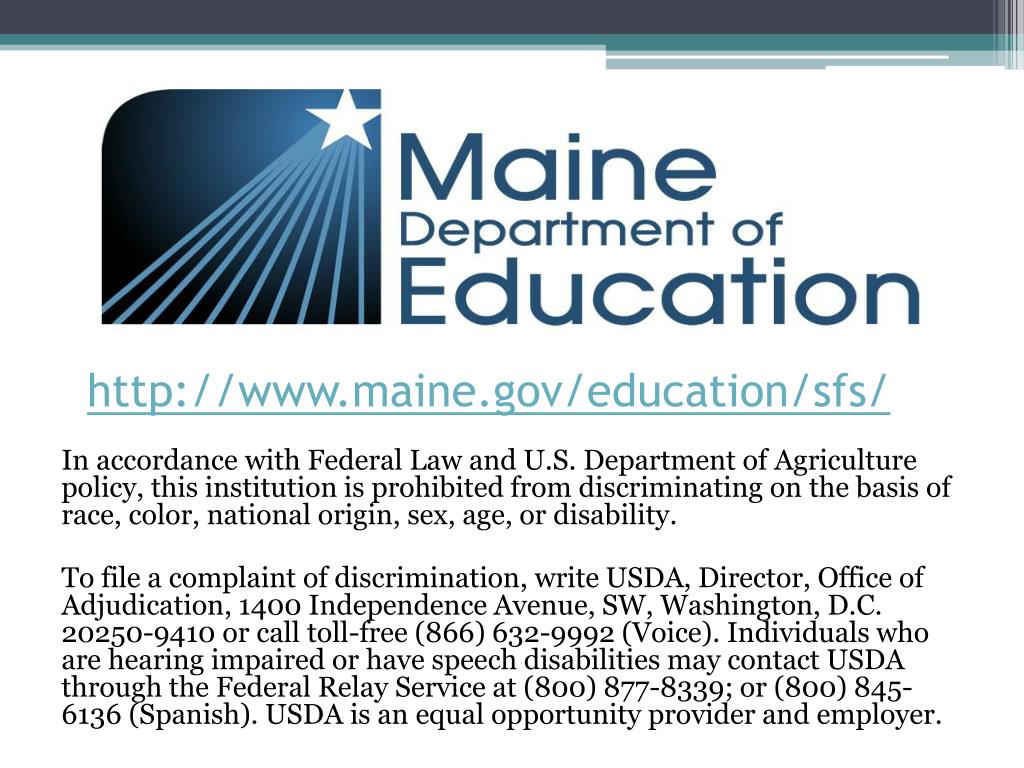 Maine Department of Education

http://www.maine.gov/education/sfs/

In accordance with Federal Law and U.S. Department of Agriculture policy, this institution is prohibited from discriminating on the basis of race, color, national origin, sex, age, or disability.

To file a complaint of discrimination, write USDA, Director, Office of Adjudication, 1400 Independence Avenue, SW, Washington, D.C. 20250-9410 or call toll-free (866) 632-9992 (Voice). Individuals who are hearing impaired or have speech disabilities may contact USDA through the Federal Relay Service at (800) 877-8339; or (800) 845-6136 (Spanish). USDA is an equal opportunity provider and employer.